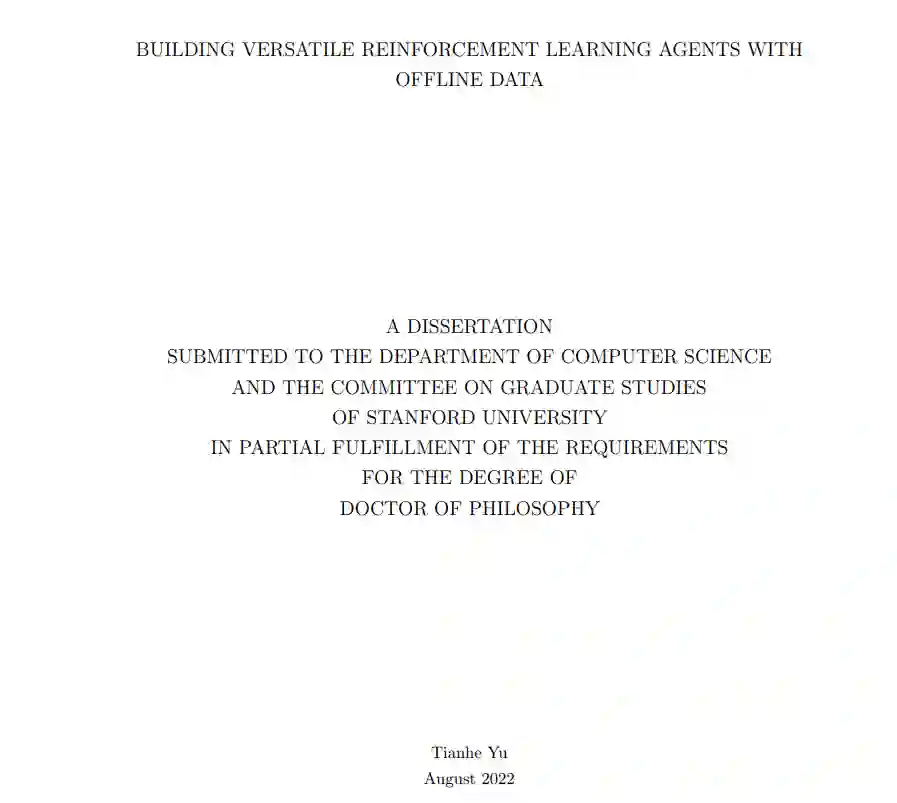 BUILDING VERSATILE REINFORCEMENT LEARNING AGENTS WITH OFFLINE DATA

A DISSERTATION
SUBMITTED TO THE DEPARTMENT OF COMPUTER SCIENCE
AND THE COMMITTEE ON GRADUATE STUDIES
OF STANFORD UNIVERSITY
IN PARTIAL FULFILLMENT OF THE REQUIREMENTS
FOR THE DEGREE OF
DOCTOR OF PHILOSOPHY

Tianhe Yu
August 2022